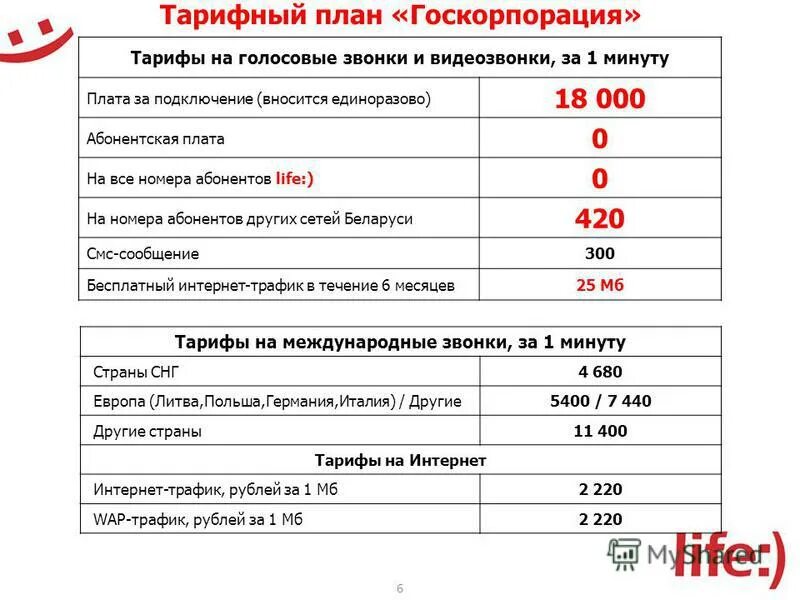 Тарифный план «Госкорпорация»

| Тарифы на голосовые звонки и видеозвонки, за 1 минуту | |
|---|---|
| Плата за подключение (вносится единоразово) | 18 000 |
| Абонентская плата | 0 |
| На все номера абонентов life:) | 0 |
| На номера абонентов других сетей Беларуси | 420 |
| Смс-сообщение | 300 |
| Бесплатный интернет-трафик в течение 6 месяцев | 25 Мб |

| Тарифы на международные звонки, за 1 минуту | |
|---|---|
| Страны СНГ | 4 680 |
| Европа (Литва,Польша,Германия,Италия) / Другие | 5400 / 7 440 |
| Другие страны | 11 400 |
| Тарифы на Интернет | |
| Интернет-трафик, рублей за 1 Мб | 2 220 |
| WAP-трафик, рублей за 1 Мб | 2 220 |

MyShared

life:)

6